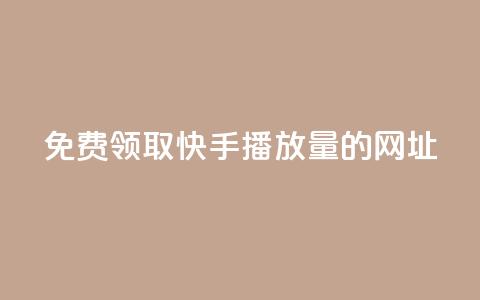 免费领取快手播放量的网址